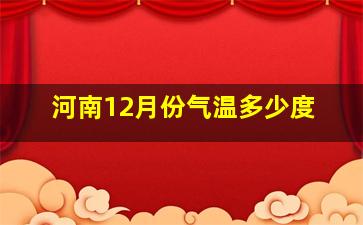 河南12月份气温多少度